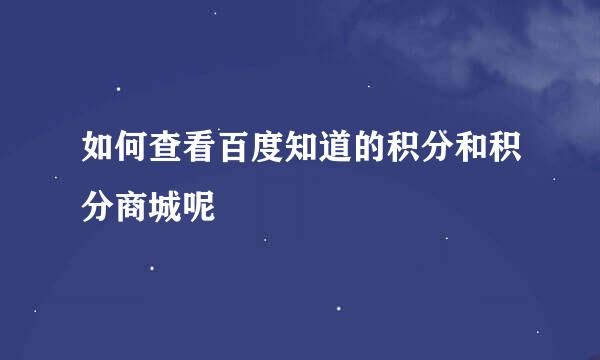 如何查看百度知道的积分和积分商城呢